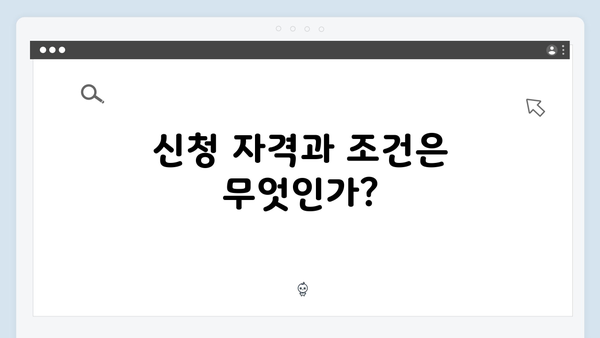 신청 자격과 조건은 무엇인가?